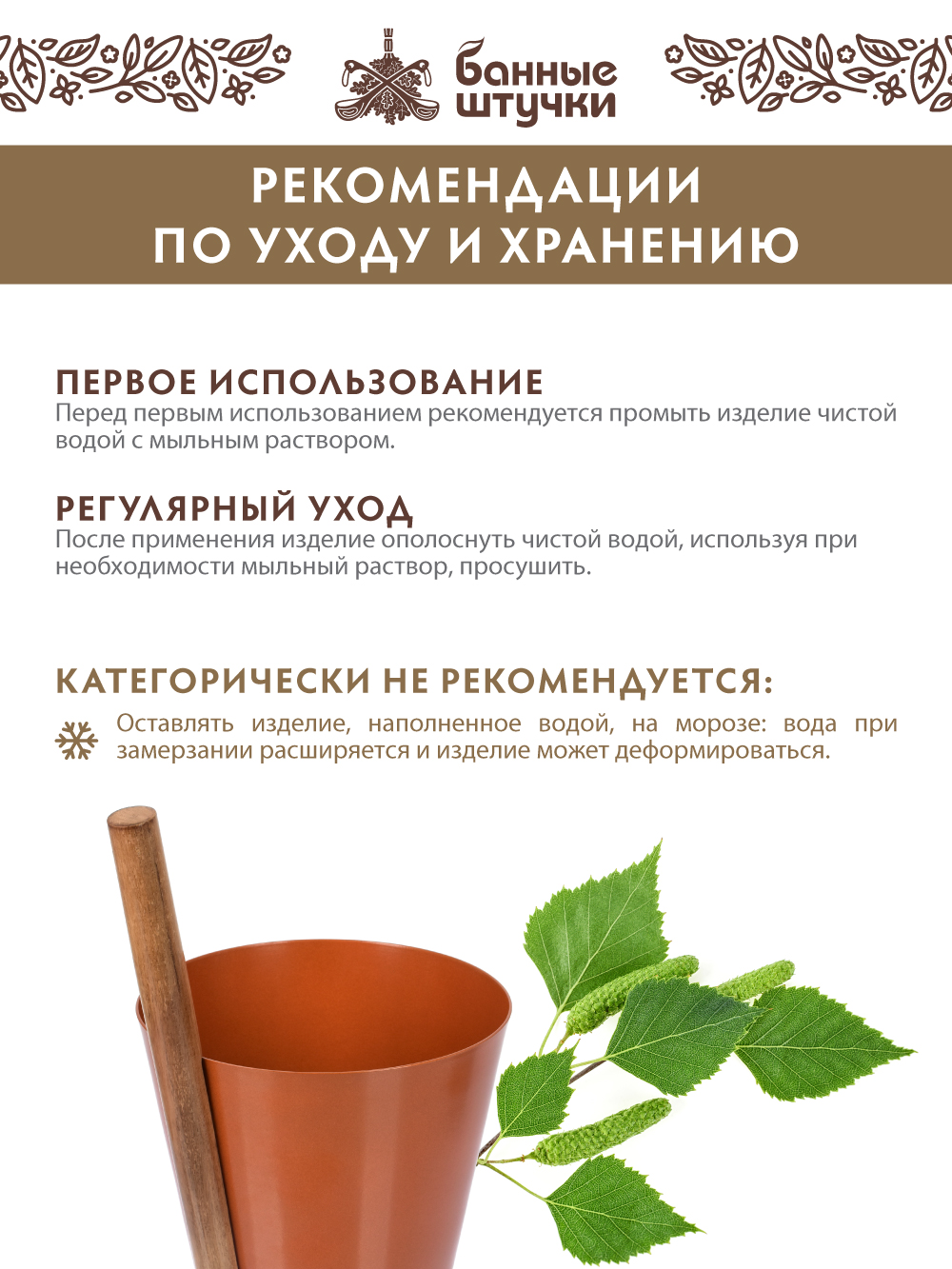 банные
штучки

РЕКОМЕНДАЦИИ
ПО УХОДУ И ХРАНЕНИЮ

ПЕРВОЕ ИСПОЛЬЗОВАНИЕ
Перед первым использованием рекомендуется промыть изделие чистой водой с мыльным раствором.

РЕГУЛЯРНЫЙ УХОД
После применения изделие ополоснуть чистой водой, используя при необходимости мыльный раствор, просушить.

КАТЕГОРИЧЕСКИ НЕ РЕКОМЕНДУЕТСЯ:
Оставлять изделие, наполненное водой, на морозе: вода при замерзании расширяется и изделие может деформироваться.